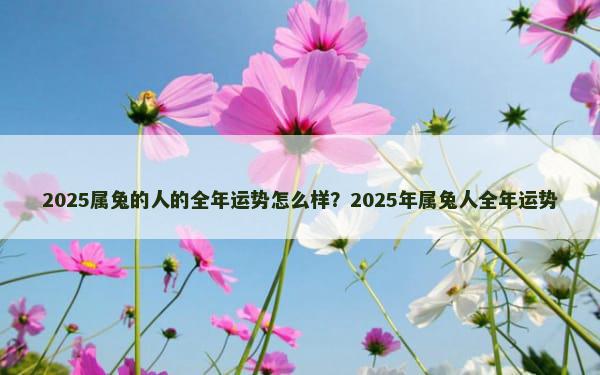 2025属兔的人的全年运势怎么样？2025年属兔人全年运势